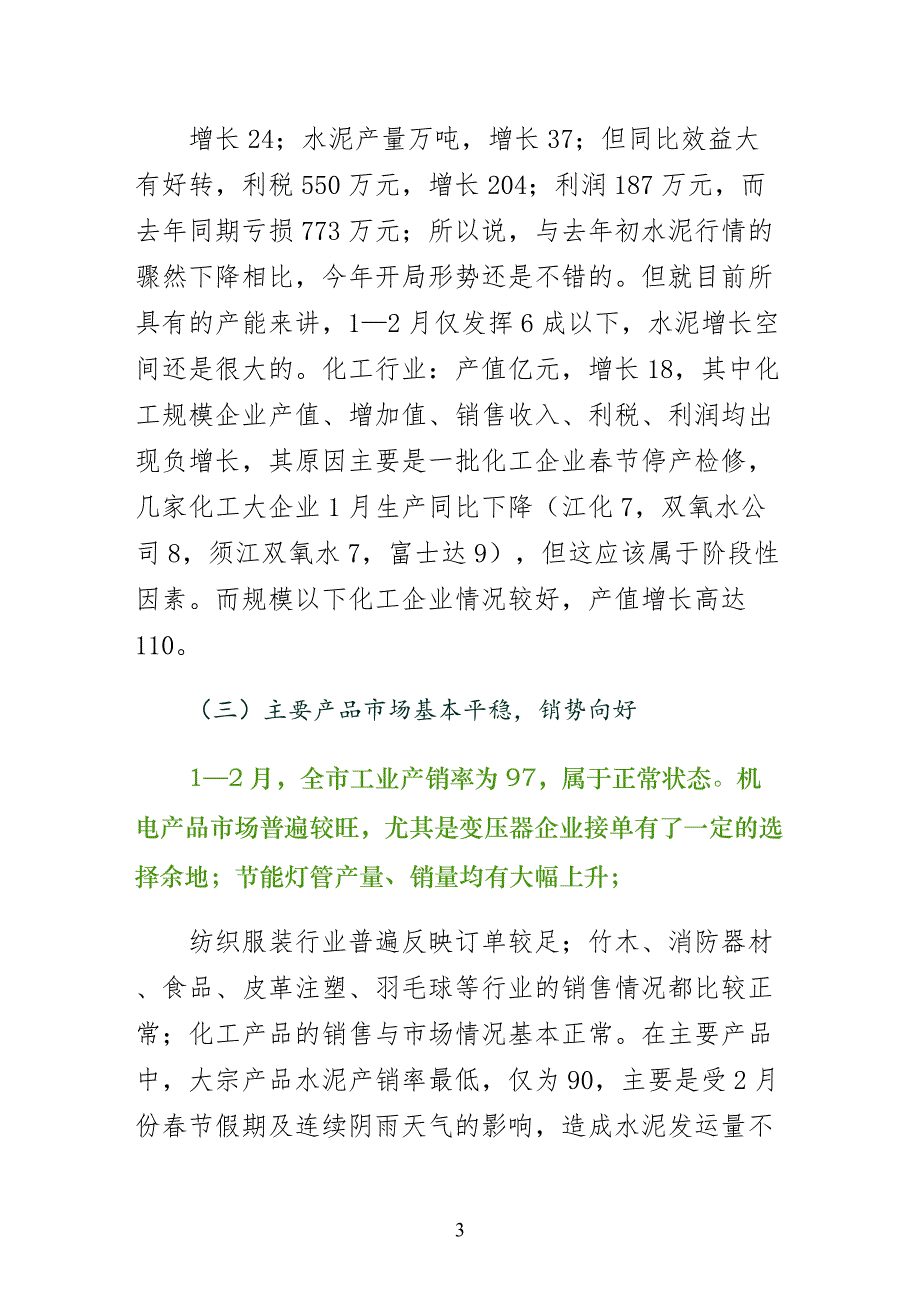 增长 24；水泥产量万吨，增长 37；但同比效益大有好转，利税 550 万元，增长 204；利润 187 万元，而去年同期亏损 773 万元；所以说，与去年初水泥行情的骤然下降相比，今年开局形势还是不错的。但就目前所具有的产能来讲，1—2 月仅发挥 6 成以下，水泥增长空间还是很大的。化工行业：产值亿元，增长 18，其中化工规模企业产值、增加值、销售收入、利税、利润均出现负增长，其原因主要是一批化工企业春节停产检修，几家化工大企业 1 月生产同比下降（江化 7，双氧水公司 8，须江双氧水 7，富士达 9），但这应该属于阶段性因素。而规模以下化工企业情况较好，产值增长高达 110。

（三）主要产品市场基本平稳，销势向好

1—2 月，全市工业产销率为 97，属于正常状态。机电产品市场普遍较旺，尤其是变压器企业接单有了一定的选择余地；节能灯管产量、销量均有大幅上升；

纺织服装行业普遍反映订单较足；竹木、消防器材、食品、皮革注塑、羽毛球等行业的销售情况都比较正常；化工产品的销售与市场情况基本正常。在主要产品中，大宗产品水泥产销率最低，仅为 90，主要是受 2 月份春节假期及连续阴雨天气的影响，造成水泥发运量不

3